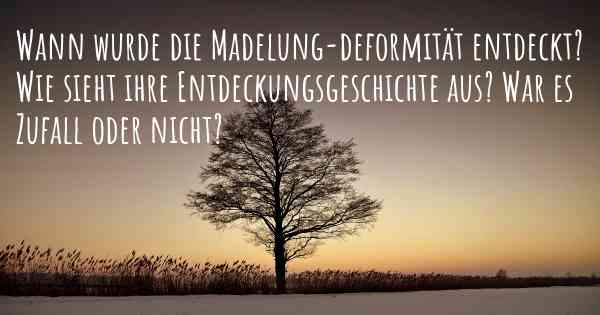 Wann wurde die Madelung-deformität entdeckt? Wie sieht ihre Entdeckungsgeschichte aus? War es Zufall oder nicht?